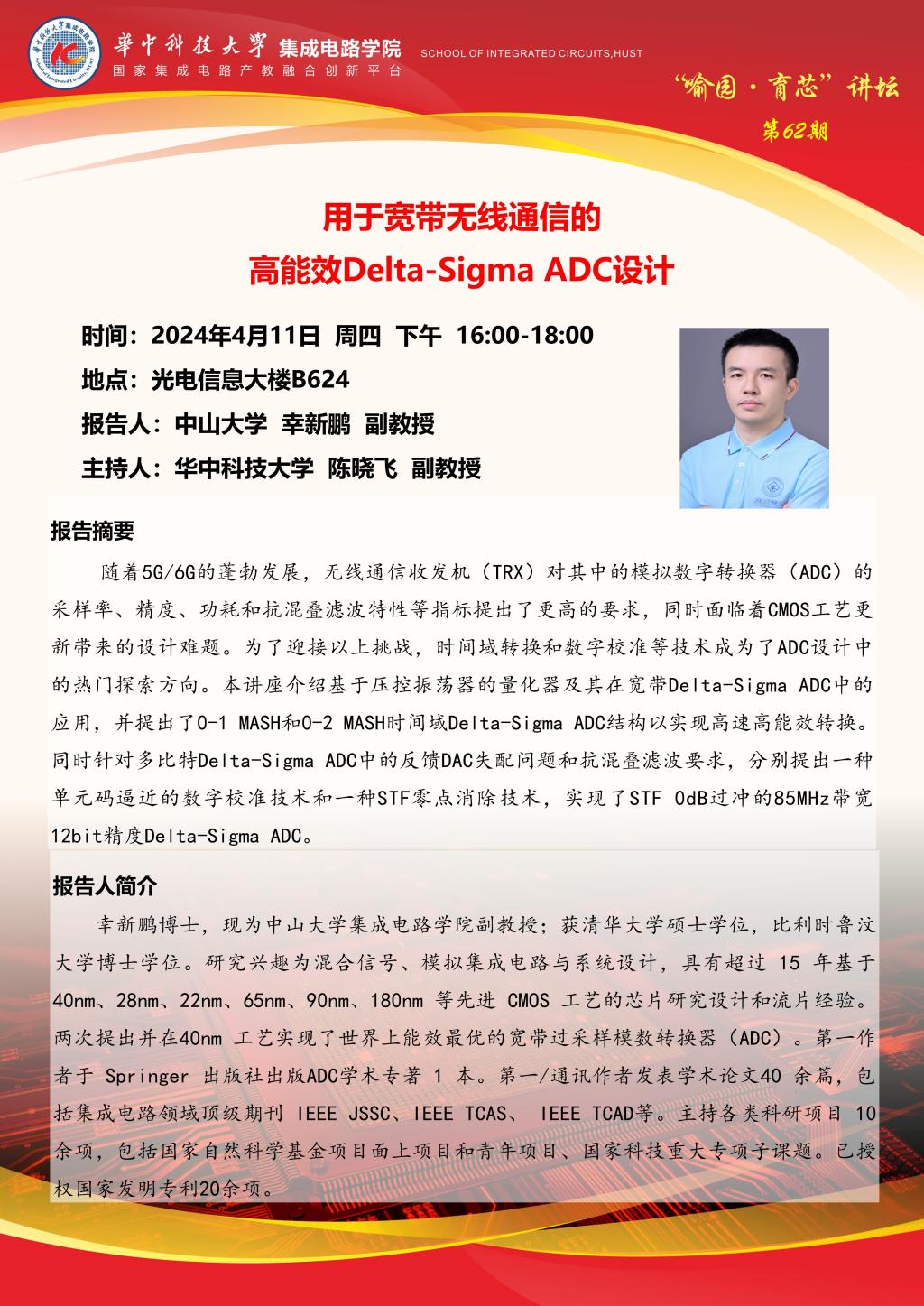 華中科技大學 集成电路学院 SCHOOL OF INTEGRATED CIRCUITS,HUST
国家集成电路产教融合创新平台

“喻园·育芯”讲坛
第62期

用于宽带无线通信的
高能效Delta-Sigma ADC设计

时间：2024年4月11日 周四 下午 16:00-18:00
地点：光电信息大楼B624
报告人：中山大学 幸新鹏 副教授
主持人：华中科技大学 陈晓飞 副教授

报告摘要

随着5G/6G的蓬勃发展，无线通信收发机（TRX）对其中的模拟数字转换器（ADC）的采样率、精度、功耗和抗混叠滤波特性等指标提出了更高的要求，同时面临着CMOS工艺更新带来的设计难题。为了迎接以上挑战，时间域转换和数字校准等技术成为了ADC设计中的热门探索方向。本讲座介绍基于压控振荡器的量化器及其在宽带Delta-Sigma ADC中的应用，并提出了0-1 MASH和0-2 MASH时间域Delta-Sigma ADC结构以实现高速高能效转换。同时针对多比特Delta-Sigma ADC中的反馈DAC失配问题和抗混叠滤波要求，分别提出一种单元码逼近的数字校准技术和一种STF零点消除技术，实现了STF 0dB过冲的85MHz带宽12bit精度Delta-Sigma ADC。

报告人简介

幸新鹏博士，现为中山大学集成电路学院副教授；获清华大学硕士学位，比利时鲁汶大学博士学位。研究兴趣为混合信号、模拟集成电路与系统设计，具有超过 15 年基于40nm、28nm、22nm、65nm、90nm、180nm 等先进 CMOS 工艺的芯片研究设计和流片经验。两次提出并在40nm 工艺实现了世界上能效最优的宽带过采样模数转换器（ADC）。第一作者于 Springer 出版社出版ADC学术专著 1 本。第一/通讯作者发表学术论文40 余篇，包括集成电路领域顶级期刊 IEEE JSSC、IEEE TCAS、 IEEE TCAD等。主持各类科研项目 10余项，包括国家自然科学基金项目面上项目和青年项目、国家科技重大专项子课题。已授权国家发明专利20余项。